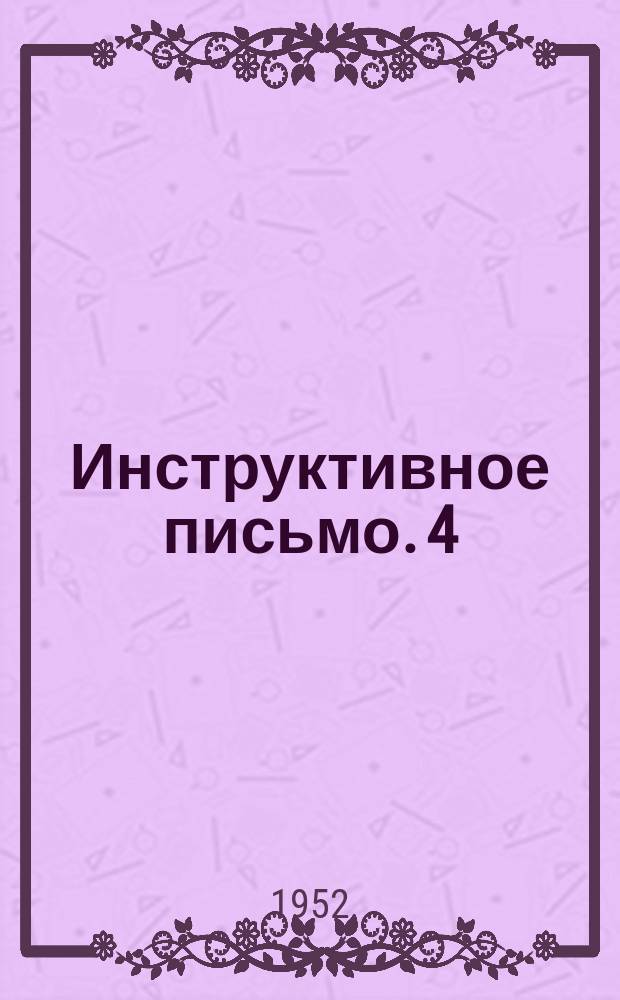 Инструктивное письмо. 4

1952